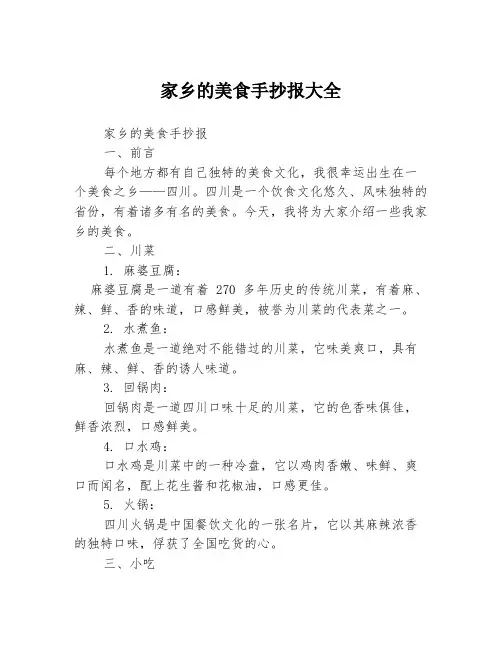 家乡的美食手抄报大全

家乡的美食手抄报

一、前言

每个地方都有自己独特的美食文化，我很幸运出生在一个美食之乡——四川。四川是一个饮食文化悠久、风味独特的省份，有着诸多有名的美食。今天，我将为大家介绍一些我家乡的美食。

二、川菜

1. 麻婆豆腐：

麻婆豆腐是一道有着 270 多年历史的传统川菜，有着麻、辣、鲜、香的味道，口感鲜美，被誉为川菜的代表菜之一。

2. 水煮鱼：

水煮鱼是一道绝对不能错过的川菜，它味美爽口，具有麻、辣、鲜、香的诱人味道。

3. 回锅肉：

回锅肉是一道四川口味十足的川菜，它的色香味俱佳，鲜香浓烈，口感鲜美。

4. 口水鸡：

口水鸡是川菜中的一种冷盘，它以鸡肉香嫩、味鲜、爽口而闻名，配上花生酱和花椒油，口感更佳。

5. 火锅：

四川火锅是中国餐饮文化的一张名片，它以其麻辣浓香的独特口味，俘获了全国吃货的心。

三、小吃